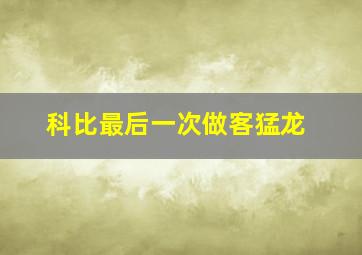 科比最后一次做客猛龙